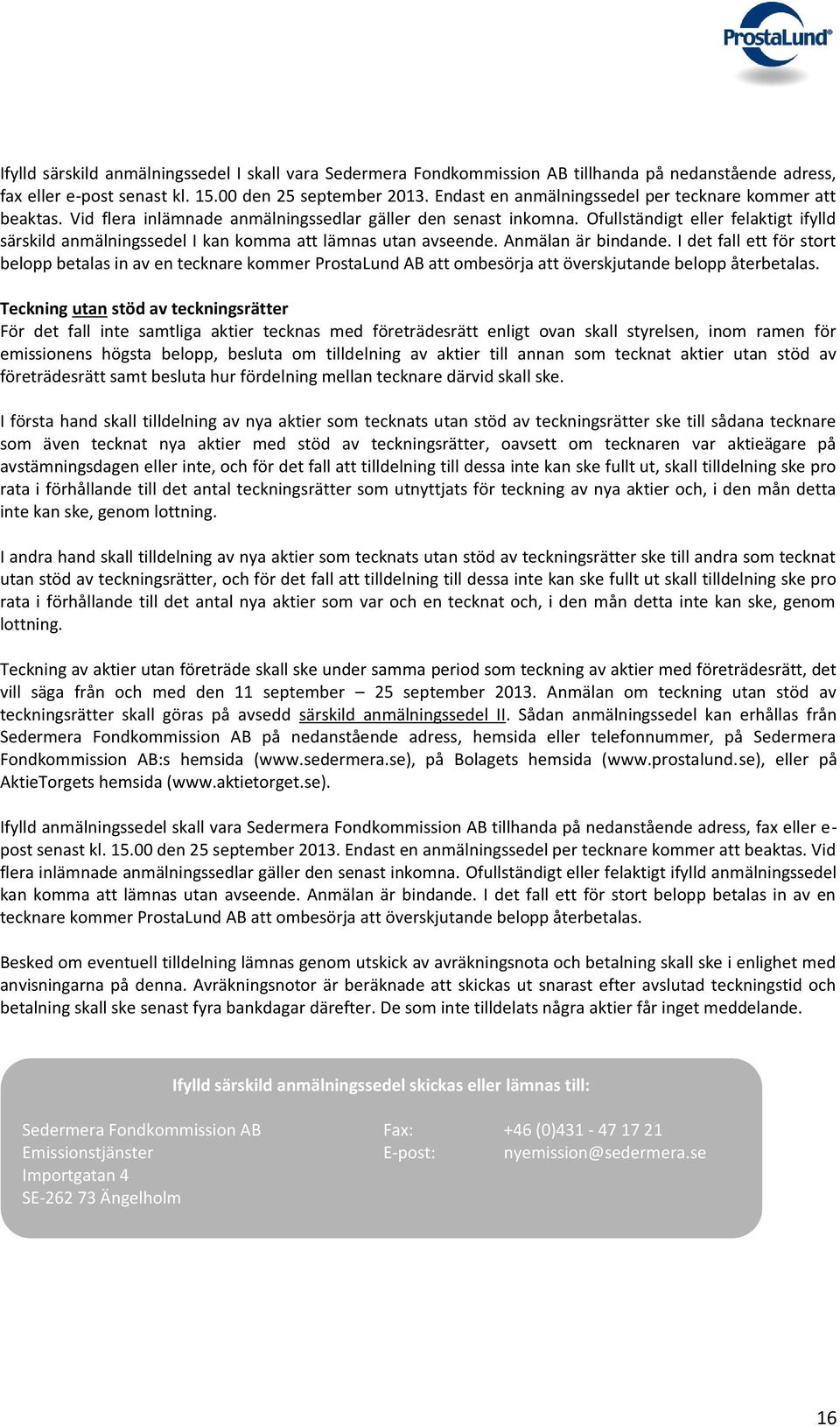 ProstaLund®

Ifylld särskild anmälningssedel I skall vara Sedermera Fondkommission AB tillhanda på nedanstående adress, fax eller e-post senast kl. 15.00 den 25 september 2013. Endast en anmälningssedel per tecknare kommer att beaktas. Vid flera inlämnade anmälningssedlar gäller den senast inkomna. Ofullständigt eller felaktigt ifylld särskild anmälningssedel I kan komma att lämnas utan avseende. Anmälan är bindande. I det fall ett för stort belopp betalas in av en tecknare kommer ProstaLund AB att ombesörja att överskjutande belopp återbetalas.

Teckning utan stöd av teckningsrätter
För det fall inte samtliga aktier tecknas med företrädesrätt enligt ovan skall styrelsen, inom ramen för emissionens högsta belopp, besluta om tilldelning av aktier till annan som tecknat aktier utan stöd av företrädesrätt samt besluta hur fördelning mellan tecknare därvid skall ske.

I första hand skall tilldelning av nya aktier som tecknats utan stöd av teckningsrätter ske till sådana tecknare som även tecknat nya aktier med stöd av teckningsrätter, oavsett om tecknaren var aktieägare på avstämningsdagen eller inte, och för det fall att tilldelning till dessa inte kan ske fullt ut, skall tilldelning ske pro rata i förhållande till det antal teckningsrätter som utnyttjats för teckning av nya aktier och, i den mån detta inte kan ske, genom lottning.

I andra hand skall tilldelning av nya aktier som tecknats utan stöd av teckningsrätter ske till andra som tecknat utan stöd av teckningsrätter, och för det fall att tilldelning till dessa inte kan ske fullt ut skall tilldelning ske pro rata i förhållande till det antal nya aktier som var och en tecknat och, i den mån detta inte kan ske, genom lottning.

Teckning av aktier utan företräde skall ske under samma period som teckning av aktier med företrädesrätt, det vill säga från och med den 11 september – 25 september 2013. Anmälan om teckning utan stöd av teckningsrätter skall göras på avsedd särskild anmälningssedel II. Sådan anmälningssedel kan erhållas från Sedermera Fondkommission AB på nedanstående adress, hemsida eller telefonnummer, på Sedermera Fondkommission AB:s hemsida (www.sedermera.se), på Bolagets hemsida (www.prostalund.se), eller på AktieTorgets hemsida (www.aktietorget.se).

Ifylld anmälningssedel skall vara Sedermera Fondkommission AB tillhanda på nedanstående adress, fax eller e-post senast kl. 15.00 den 25 september 2013. Endast en anmälningssedel per tecknare kommer att beaktas. Vid flera inlämnade anmälningssedlar gäller den senast inkomna. Ofullständigt eller felaktigt ifylld anmälningssedel kan komma att lämnas utan avseende. Anmälan är bindande. I det fall ett för stort belopp betalas in av en tecknare kommer ProstaLund AB att ombesörja att överskjutande belopp återbetalas.

Besked om eventuell tilldelning lämnas genom utskick av avräkningsnota och betalning skall ske i enlighet med anvisningarna på denna. Avräkningsnotor är beräknade att skickas ut snarast efter avslutad teckningstid och betalning skall ske senast fyra bankdagar därefter. De som inte tilldelats några aktier får inget meddelande.

Ifylld särskild anmälningssedel skickas eller lämnas till:

Sedermera Fondkommission AB
Emissionstjänster
Importgatan 4
SE-262 73 Ängelholm

Fax: +46 (0)431 - 47 17 21
E-post: nyemission@sedermera.se

16